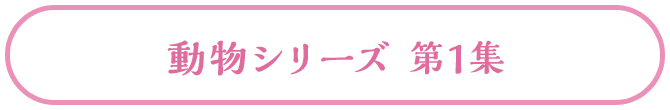 動物シリーズ 第1集